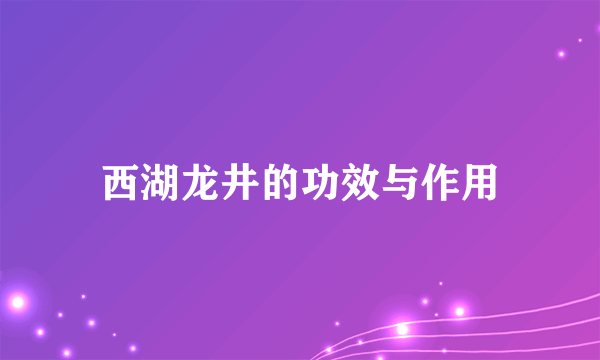 西湖龙井的功效与作用